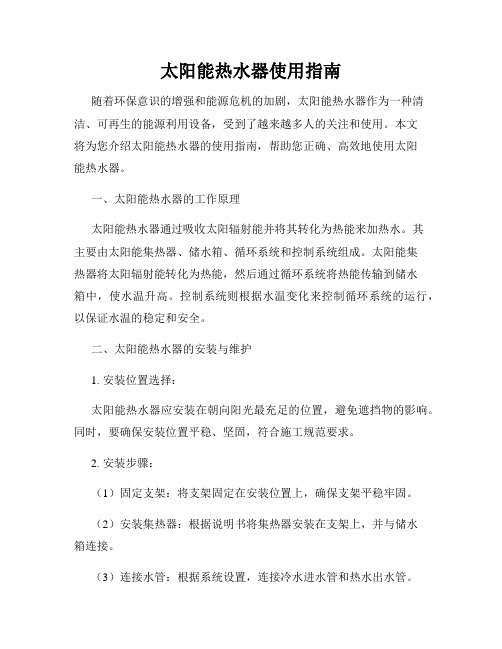 太阳能热水器使用指南

随着环保意识的增强和能源危机的加剧，太阳能热水器作为一种清洁、可再生的能源利用设备，受到了越来越多人的关注和使用。本文将为您介绍太阳能热水器的使用指南，帮助您正确、高效地使用太阳能热水器。

一、太阳能热水器的工作原理

太阳能热水器通过吸收太阳辐射能并将其转化为热能来加热水。其主要由太阳能集热器、储水箱、循环系统和控制系统组成。太阳能集热器将太阳辐射能转化为热能，然后通过循环系统将热能传输到储水箱中，使水温升高。控制系统则根据水温变化来控制循环系统的运行，以保证水温的稳定和安全。

二、太阳能热水器的安装与维护

1. 安装位置选择：

太阳能热水器应安装在朝向阳光最充足的位置，避免遮挡物的影响。同时，要确保安装位置平稳、坚固，符合施工规范要求。

2. 安装步骤：

（1）固定支架：将支架固定在安装位置上，确保支架平稳牢固。

（2）安装集热器：根据说明书将集热器安装在支架上，并与储水箱连接。

（3）连接水管：根据系统设置，连接冷水进水管和热水出水管。